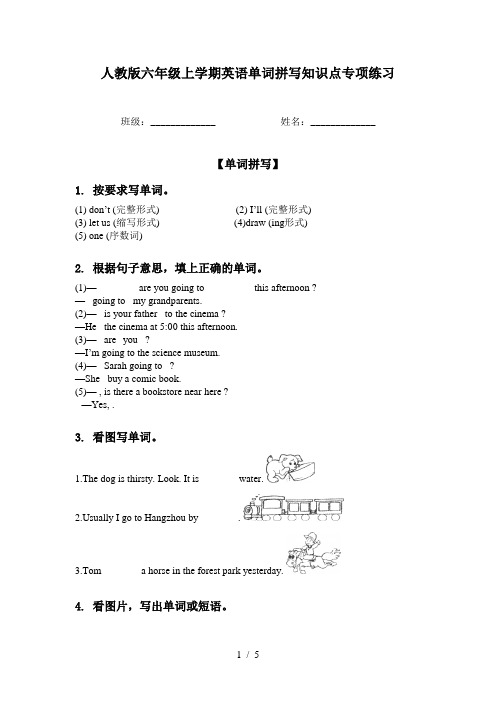 人教版六年级上学期英语单词拼写知识点专项练习

班级：____________ 姓名：____________

【单词拼写】

1. 按要求写单词。

(1) don't (完整形式) (2) I'll (完整形式)
(3) let us (缩写形式) (4)draw (ing形式)
(5) one (序数词)

2. 根据句子意思，填上正确的单词。

(1)— are you going to this afternoon ?
— going to my grandparents.
(2)— is your father to the cinema ?
—He the cinema at 5:00 this afternoon.
(3)— are you ?
—I'm going to the science museum.
(4)— Sarah going to ?
—She buy a comic book.
(5)— , is there a bookstore near here ?
—Yes, .

3. 看图写单词。

1.The dog is thirsty. Look. It is water.

2.Usually I go to Hangzhou by .

3.Tom a horse in the forest park yesterday.

4. 看图片，写出单词或短语。

1 / 5